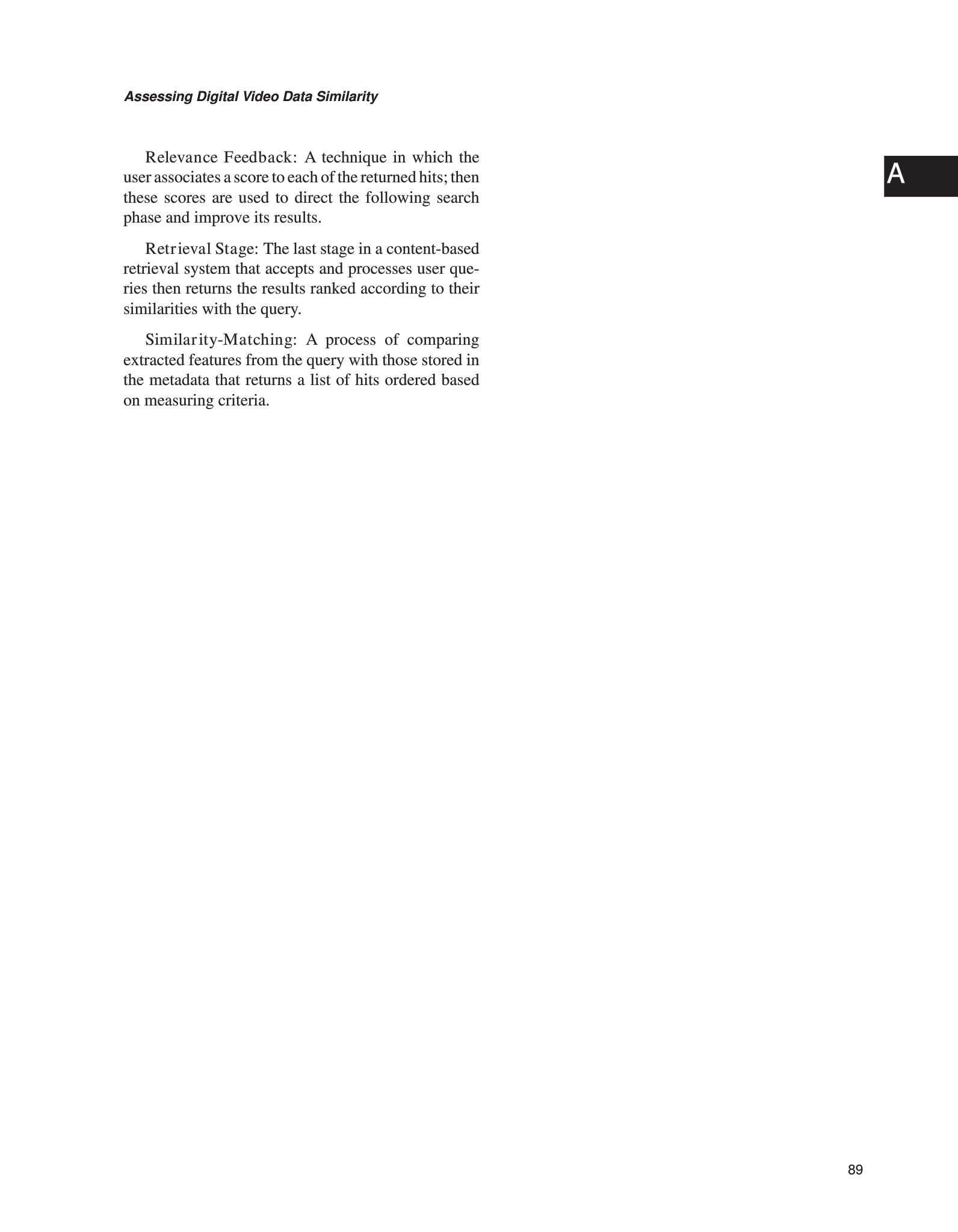 Assessing Digital Video Data Similarity

A

Relevance Feedback: A technique in which the user associates a score to each of the returned hits; then these scores are used to direct the following search phase and improve its results.

Retrieval Stage: The last stage in a content-based retrieval system that accepts and processes user queries then returns the results ranked according to their similarities with the query.

Similarity-Matching: A process of comparing extracted features from the query with those stored in the metadata that returns a list of hits ordered based on measuring criteria.

89